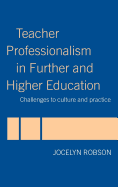 Teacher Professionalism in Further and Higher Education

Challenges to culture and practice

JOCELYN ROBSON